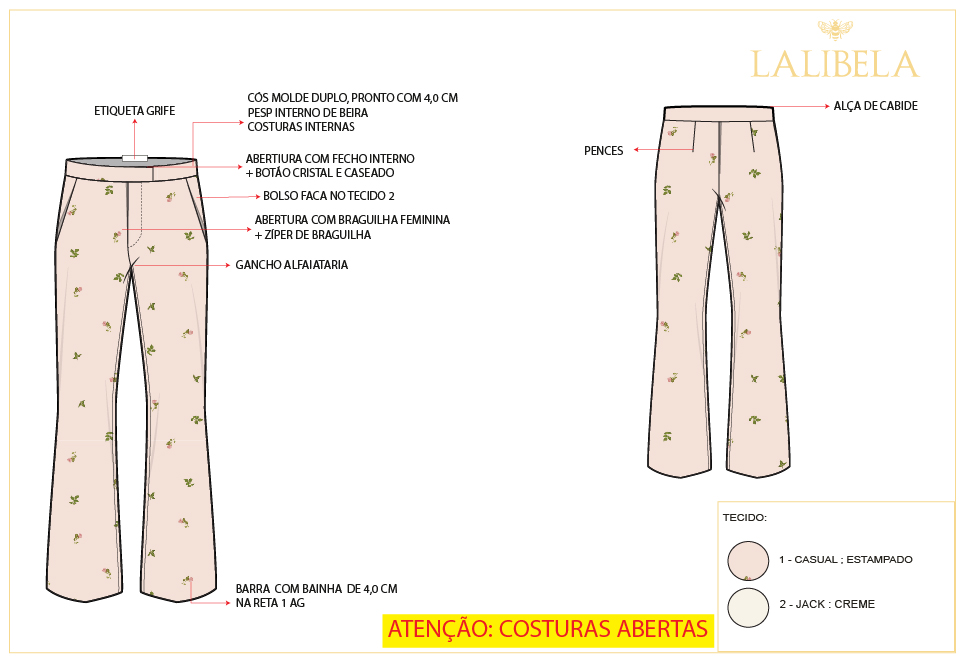 LALIBELA

ETIQUETA GRIFE

CÓS MOLDE DUPLO, PRONTO COM 4,0 CM
PESP INTERNO DE BEIRA
COSTURAS INTERNAS

ABERTIURA COM FECHO INTERNO
+ BOTÃO CRISTAL E CASEADO

BOLSO FACA NO TECIDO 2

ABERTURA COM BRAGUILHA FEMININA
+ ZÍPER DE BRAGUILHA

GANCHO ALFAIATARIA

BARRA COM BAINHA DE 4,0 CM
NA RETA 1 AG

ALÇA DE CABIDE

PENCES

TECIDO:

1 - CASUAL ; ESTAMPADO

2 - JACK : CREME

ATENÇÃO: COSTURAS ABERTAS